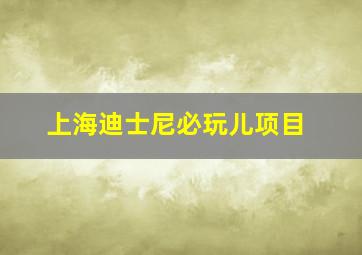 上海迪士尼必玩儿项目